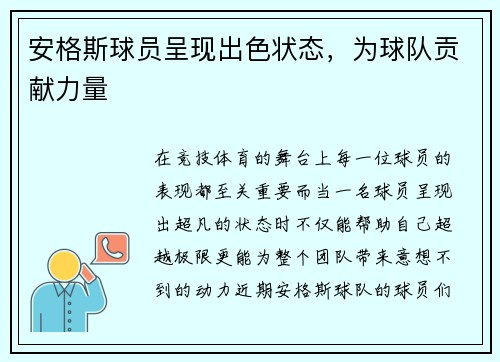 安格斯球员呈现出色状态，为球队贡献力量

在竞技体育的舞台上每一位球员的表现都至关重要而当一名球员呈现出超凡的状态时不仅能帮助自己超越极限更能为整个团队带来意想不到的动力近期安格斯球队的球员们